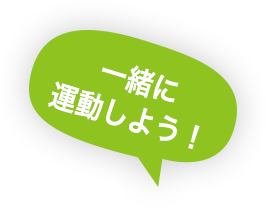 一緒に
運動しよう！